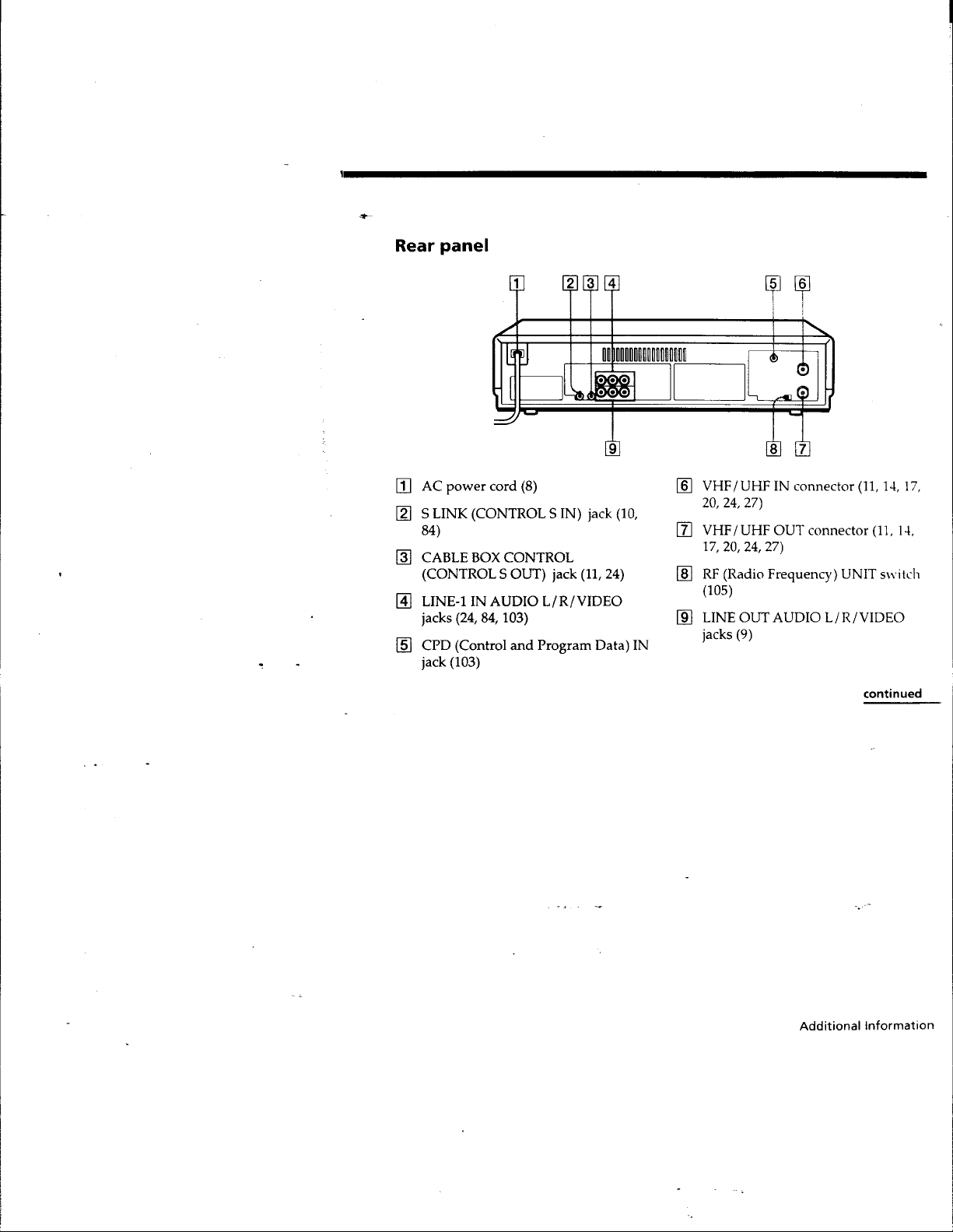 Rear panel

1 2 3 4 5 6

9 8 7

1 AC power cord (8)

2 S LINK (CONTROL S IN) jack (10, 84)

3 CABLE BOX CONTROL (CONTROL S OUT) jack (11, 24)

4 LINE-1 IN AUDIO L/R/VIDEO jacks (24, 84, 103)

5 CPD (Control and Program Data) IN jack (103)

6 VHF/UHF IN connector (11, 14, 17, 20, 24, 27)

7 VHF/UHF OUT connector (11, 14, 17, 20, 24, 27)

8 RF (Radio Frequency) UNIT switch (105)

9 LINE OUT AUDIO L/R/VIDEO jacks (9)

continued

Additional Information